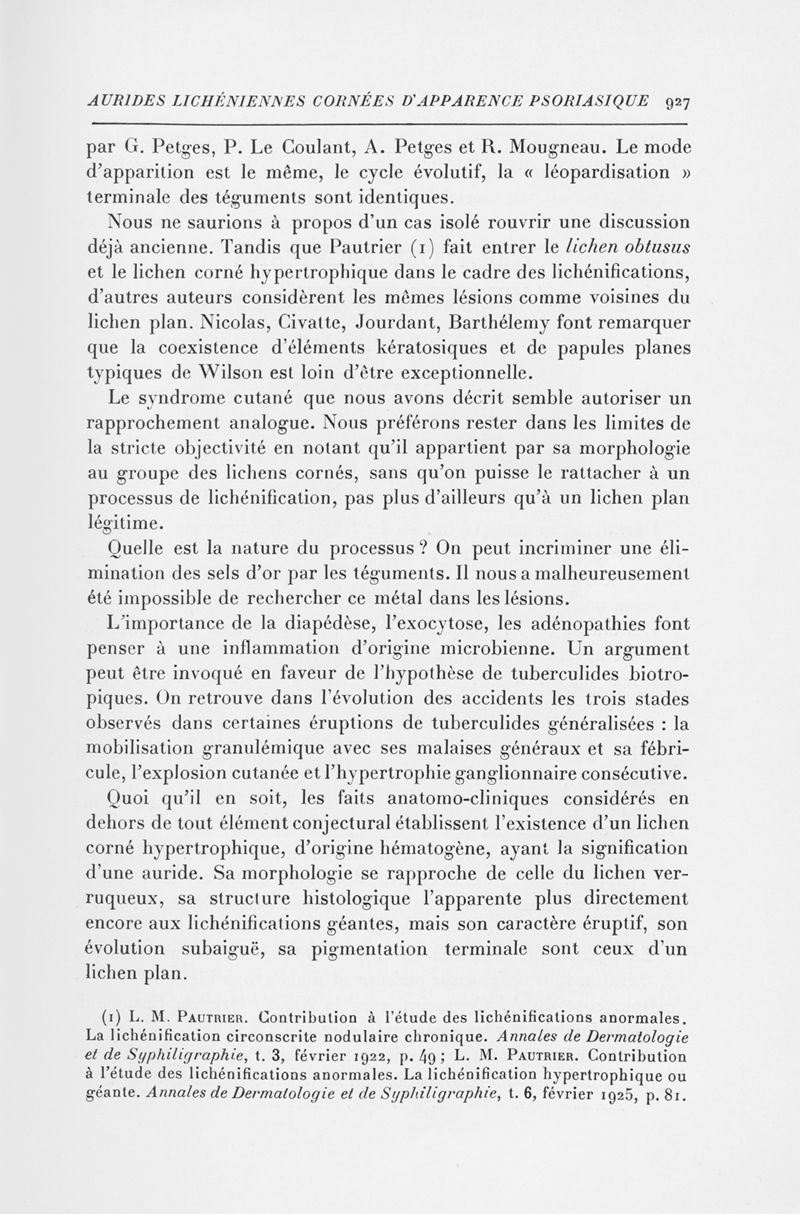 AURIDES LICHÉNIENNES CORNÉES D'APPARENCE PSORIASIQUE 927

par G. Petges, P. Le Coulant, A. Petges et R. Mougneau. Le mode d'apparition est le même, le cycle évolutif, la « léopardisation » terminale des téguments sont identiques.

Nous ne saurions à propos d'un cas isolé rouvrir une discussion déjà ancienne. Tandis que Pautrier (1) fait entrer le lichen obtusus et le lichen corné hypertrophique dans le cadre des lichénifications, d'autres auteurs considèrent les mêmes lésions comme voisines du lichen plan. Nicolas, Civatte, Jourdant, Barthélemy font remarquer que la coexistence d'éléments kératosiques et de papules planes typiques de Wilson est loin d'être exceptionnelle.

Le syndrome cutané que nous avons décrit semble autoriser un rapprochement analogue. Nous préférons rester dans les limites de la stricte objectivité en notant qu'il appartient par sa morphologie au groupe des lichens cornés, sans qu'on puisse le rattacher à un processus de lichénification, pas plus d'ailleurs qu'à un lichen plan légitime.

Quelle est la nature du processus ? On peut incriminer une élimination des sels d'or par les téguments. Il nous a malheureusement été impossible de rechercher ce métal dans les lésions.

L'importance de la diapédèse, l'exocytose, les adénopathies font penser à une inflammation d'origine microbienne. Un argument peut être invoqué en faveur de l'hypothèse de tuberculides biotropiques. On retrouve dans l'évolution des accidents les trois stades observés dans certaines éruptions de tuberculides généralisées : la mobilisation granulémique avec ses malaises généraux et sa fébricule, l'explosion cutanée et l'hypertrophie ganglionnaire consécutive.

Quoi qu'il en soit, les faits anatomo-cliniques considérés en dehors de tout élément conjectural établissent l'existence d'un lichen corné hypertrophique, d'origine hématogène, ayant la signification d'une auride. Sa morphologie se rapproche de celle du lichen verruqueux, sa structure histologique l'apparente plus directement encore aux lichénifications géantes, mais son caractère éruptif, son évolution subaiguë, sa pigmentation terminale sont ceux d'un lichen plan.

(1) L. M. Pautrier. Contribution à l'étude des lichénifications anormales. La lichénification circonscrite nodulaire chronique. Annales de Dermatologie et de Syphiligraphie, t. 3, février 1922, p. 49 ; L. M. Pautrier. Contribution à l'étude des lichénifications anormales. La lichénification hypertrophique ou géante. Annales de Dermatologie et de Syphiligraphie, t. 6, février 1925, p. 81.